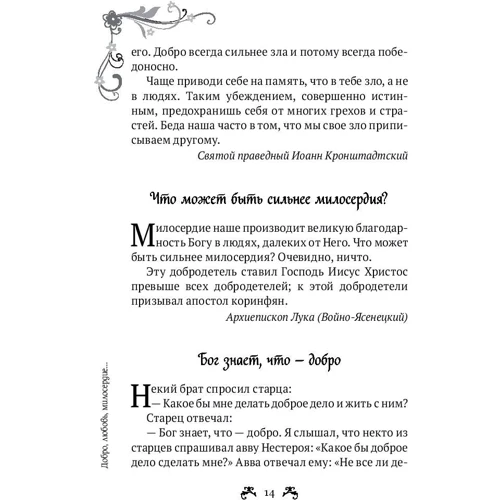 его. Добро всегда сильнее зла и потому всегда победоносно.

Чаще приводи себе на память, что в тебе зло, а не в людях. Таким убеждением, совершенно истинным, предохранишь себя от многих грехов и страстей. Беда наша часто в том, что мы свое зло приписываем другому.

Святой праведный Иоанн Кронштадтский

Что может быть сильнее милосердия?

Милосердие наше производит великую благодарность Богу в людях, далеких от Него. Что может быть сильнее милосердия? Очевидно, ничто.

Эту добродетель ставил Господь Иисус Христос превыше всех добродетелей; к этой добродетели призывал апостол коринфян.

Архиепископ Лука (Войно-Ясенецкий)

Бог знает, что — добро

Некий брат спросил старца:

— Какое бы мне делать доброе дело и жить с ним?

Старец отвечал:

— Бог знает, что — добро. Я слышал, что некто из старцев спрашивал авву Нестероя: «Какое бы доброе дело сделать мне?» Авва отвечал ему: «Не все ли де-

Добро, любовь, милосердие...

14